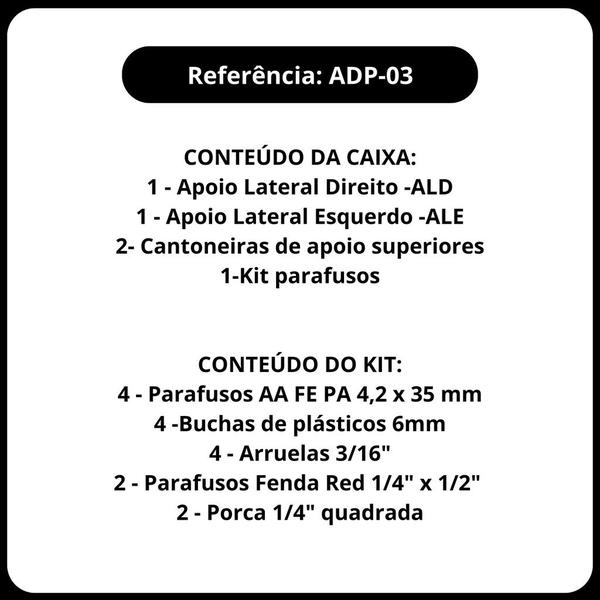 Referência: ADP-03

CONTEÚDO DA CAIXA:
1 - Apoio Lateral Direito -ALD
1 - Apoio Lateral Esquerdo -ALE
2- Cantoneiras de apoio superiores
1-Kit parafusos

CONTEÚDO DO KIT:
4 - Parafusos AA FE PA 4,2 x 35 mm
4 -Buchas de plásticos 6mm
4 - Arruelas 3/16"
2 - Parafusos Fenda Red 1/4" x 1/2"
2 - Porca 1/4" quadrada